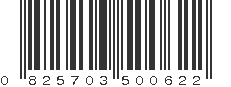 0 825703 500622